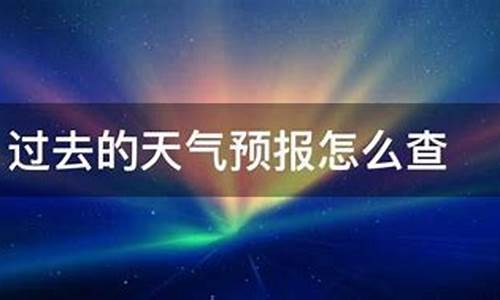 过去的天气预报怎么查